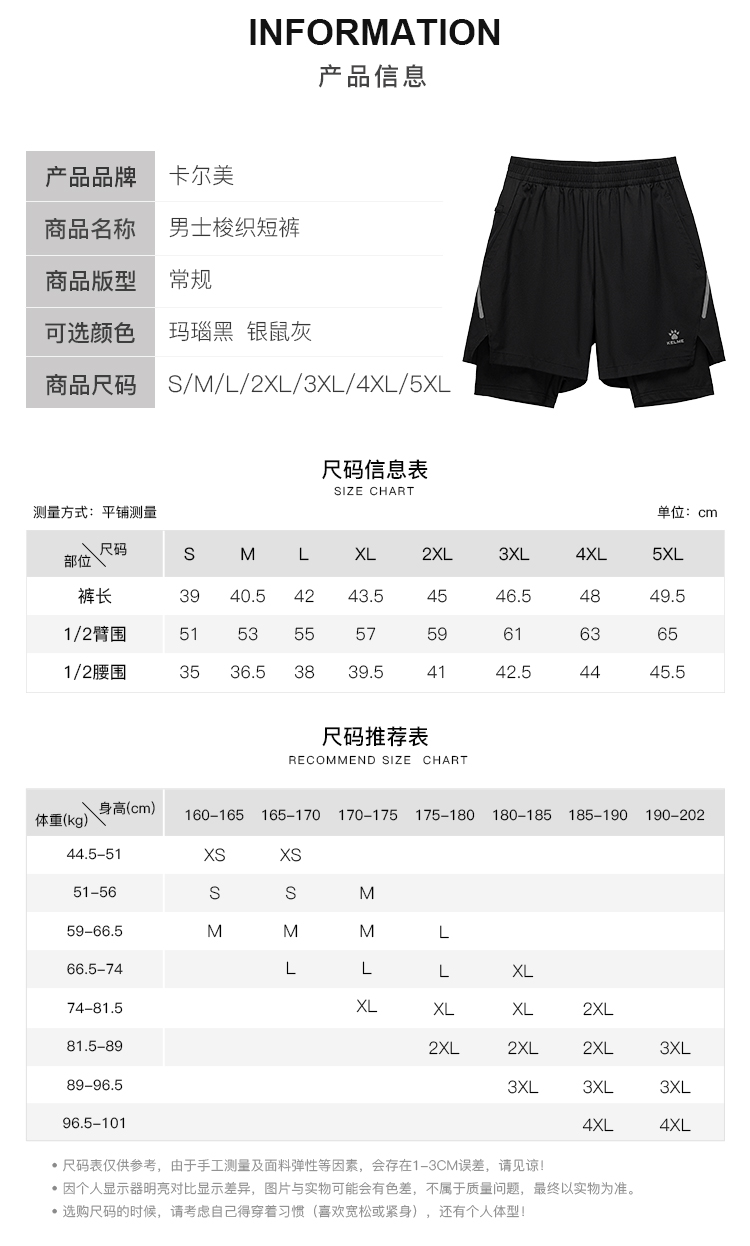 INFORMATION
产品信息

| 产品品牌 | 卡尔美 |
|---|---|
| 商品名称 | 男士梭织短裤 |
| 商品版型 | 常规 |
| 可选颜色 | 玛瑙黑 银鼠灰 |
| 商品尺码 | S/M/L/2XL/3XL/4XL/5XL |

KELME

尺码信息表
SIZE CHART

测量方式：平铺测量

单位：cm

| 部位＼尺码 | S | M | L | XL | 2XL | 3XL | 4XL | 5XL |
|---|---|---|---|---|---|---|---|---|
| 裤长 | 39 | 40.5 | 42 | 43.5 | 45 | 46.5 | 48 | 49.5 |
| 1/2臀围 | 51 | 53 | 55 | 57 | 59 | 61 | 63 | 65 |
| 1/2腰围 | 35 | 36.5 | 38 | 39.5 | 41 | 42.5 | 44 | 45.5 |

尺码推荐表
RECOMMEND SIZE CHART

| 体重(kg)＼身高(cm) | 160-165 | 165-170 | 170-175 | 175-180 | 180-185 | 185-190 | 190-202 |
|---|---|---|---|---|---|---|---|
| 44.5-51 | XS | XS | | | | | |
| 51-56 | S | S | M | | | | |
| 59-66.5 | M | M | M | L | | | |
| 66.5-74 | | L | L | L | XL | | |
| 74-81.5 | | | XL | XL | XL | 2XL | |
| 81.5-89 | | | | 2XL | 2XL | 2XL | 3XL |
| 89-96.5 | | | | | 3XL | 3XL | 3XL |
| 96.5-101 | | | | | | 4XL | 4XL |

• 尺码表仅供参考，由于手工测量及面料弹性等因素，会存在1-3CM误差，请见谅！
• 因个人显示器明亮对比显示差异，图片与实物可能会有色差，不属于质量问题，最终以实物为准。
• 选购尺码的时候，请考虑自己得穿着习惯（喜欢宽松或紧身），还有个人体型！